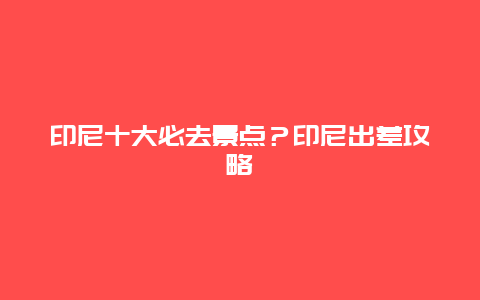 印尼十大必去景点？印尼出差攻略